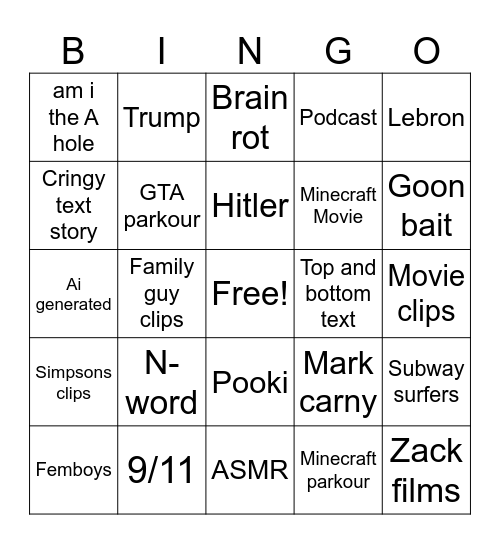 | B | I | N | G | O |
|---|---|---|---|---|
| am i the A hole | Trump | Brain rot | Podcast | Lebron |
| Cringy text story | GTA parkour | Hitler | Minecraft Movie | Goon bait |
| Ai generated | Family guy clips | Free! | Top and bottom text | Movie clips |
| Simpsons clips | N-word | Pooki | Mark carny | Subway surfers |
| Femboys | 9/11 | ASMR | Minecraft parkour | Zack films |